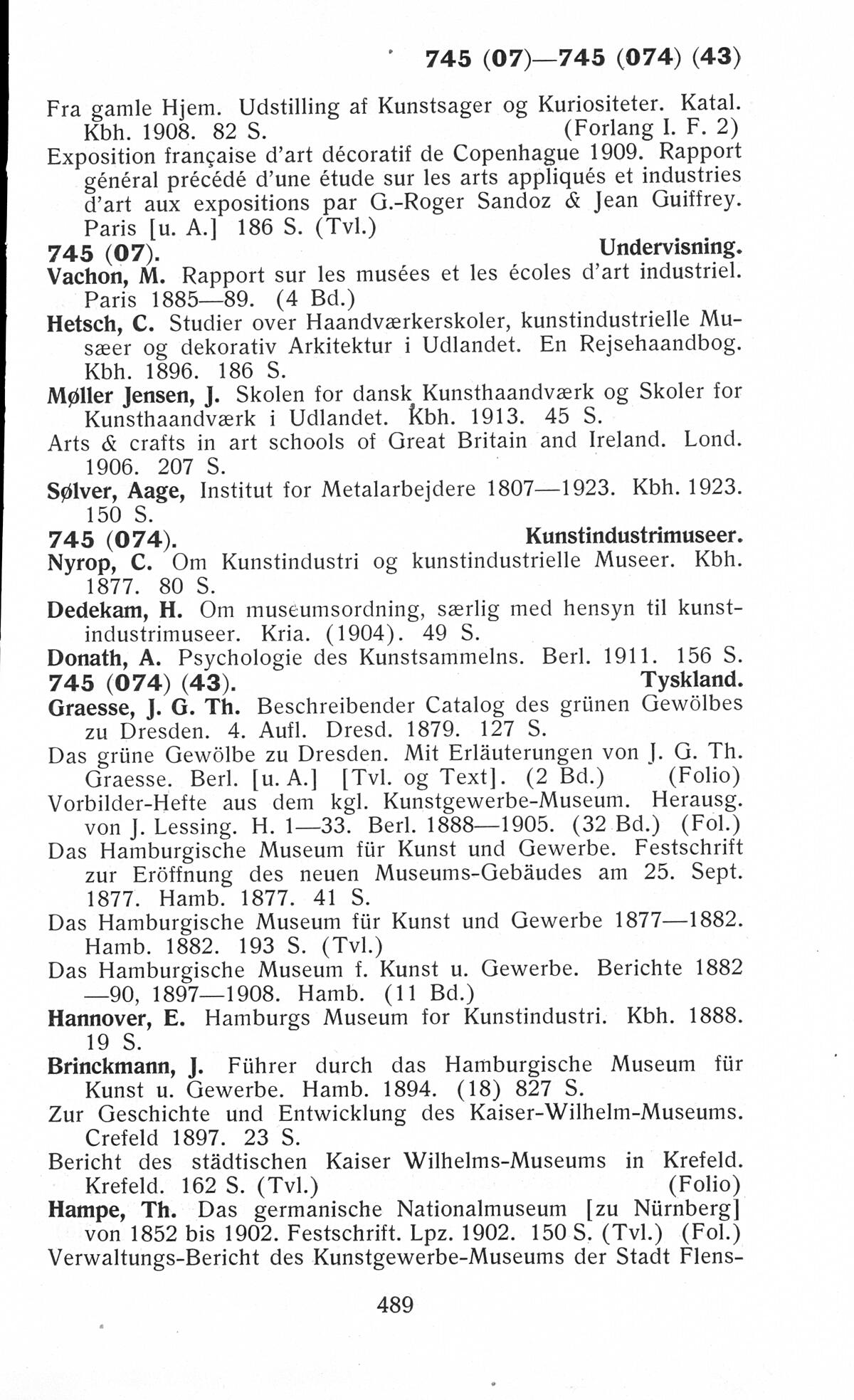 745 (07)—745 (074) (43)

Fra gamle Hjem. Udstilling af Kunstsager og Kuriositeter. Katal. Kbh. 1908. 82 S. (Forlang I. F. 2)

Exposition française d'art décoratif de Copenhague 1909. Rapport général précédé d'une étude sur les arts appliqués et industries d'art aux expositions par G.-Roger Sandoz & Jean Guiffrey. Paris [u. A.] 186 S. (Tvl.)

745 (07). Undervisning.

Vachon, M. Rapport sur les musées et les écoles d'art industriel. Paris 1885—89. (4 Bd.)

Hetsch, C. Studier over Haandværkerskoler, kunstindustrielle Musæer og dekorativ Arkitektur i Udlandet. En Rejsehaandbog. Kbh. 1896. 186 S.

Møller Jensen, J. Skolen for dansk Kunsthaandværk og Skoler for Kunsthaandværk i Udlandet. Kbh. 1913. 45 S.

Arts & crafts in art schools of Great Britain and Ireland. Lond. 1906. 207 S.

Sølver, Aage, Institut for Metalarbejdere 1807—1923. Kbh. 1923. 150 S.

745 (074). Kunstindustrimuseer.

Nyrop, C. Om Kunstindustri og kunstindustrielle Museer. Kbh. 1877. 80 S.

Dedekam, H. Om museumsordning, særlig med hensyn til kunstindustrimuseer. Kria. (1904). 49 S.

Donath, A. Psychologie des Kunstsammelns. Berl. 1911. 156 S.

745 (074) (43). Tyskland.

Graesse, J. G. Th. Beschreibender Catalog des grünen Gewölbes zu Dresden. 4. Aufl. Dresd. 1879. 127 S.

Das grüne Gewölbe zu Dresden. Mit Erläuterungen von J. G. Th. Graesse. Berl. [u. A.] [Tvl. og Text]. (2 Bd.) (Folio)

Vorbilder-Hefte aus dem kgl. Kunstgewerbe-Museum. Herausg. von J. Lessing. H. 1—33. Berl. 1888—1905. (32 Bd.) (Fol.)

Das Hamburgische Museum für Kunst und Gewerbe. Festschrift zur Eröffnung des neuen Museums-Gebäudes am 25. Sept. 1877. Hamb. 1877. 41 S.

Das Hamburgische Museum für Kunst und Gewerbe 1877—1882. Hamb. 1882. 193 S. (Tvl.)

Das Hamburgische Museum f. Kunst u. Gewerbe. Berichte 1882—90, 1897—1908. Hamb. (11 Bd.)

Hannover, E. Hamburgs Museum for Kunstindustri. Kbh. 1888. 19 S.

Brinckmann, J. Führer durch das Hamburgische Museum für Kunst u. Gewerbe. Hamb. 1894. (18) 827 S.

Zur Geschichte und Entwicklung des Kaiser-Wilhelm-Museums. Crefeld 1897. 23 S.

Bericht des städtischen Kaiser Wilhelms-Museums in Krefeld. Krefeld. 162 S. (Tvl.) (Folio)

Hampe, Th. Das germanische Nationalmuseum [zu Nürnberg] von 1852 bis 1902. Festschrift. Lpz. 1902. 150 S. (Tvl.) (Fol.)

Verwaltungs-Bericht des Kunstgewerbe-Museums der Stadt Flens-

489